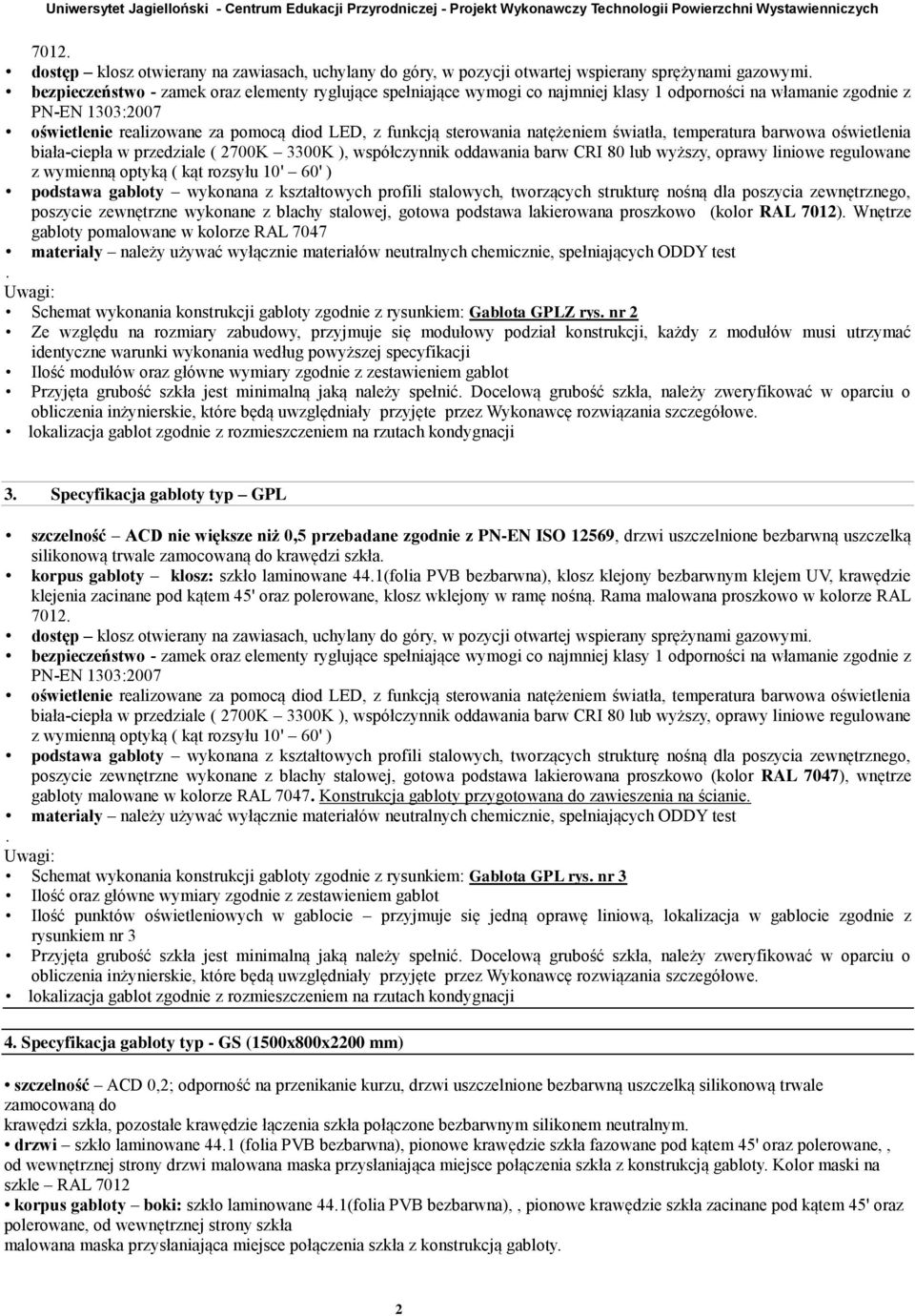 Uniwersytet Jagielloński - Centrum Edukacji Przyrodniczej - Projekt Wykonawczy Technologii Powierzchni Wystawienniczych

7012.
• dostęp – klosz otwierany na zawiasach, uchylany do góry, w pozycji otwartej wspierany sprężynami gazowymi.
• bezpieczeństwo - zamek oraz elementy ryglujące spełniające wymogi co najmniej klasy 1 odporności na włamanie zgodnie z PN-EN 1303:2007
• oświetlenie realizowane za pomocą diod LED, z funkcją sterowania natężeniem światła, temperatura barwowa oświetlenia biała-ciepła w przedziale ( 2700K – 3300K ), współczynnik oddawania barw CRI 80 lub wyższy, oprawy liniowe regulowane z wymienną optyką ( kąt rozsyłu 10' – 60' )
• podstawa gabloty – wykonana z kształtowych profili stalowych, tworzących strukturę nośną dla poszycia zewnętrznego, poszycie zewnętrzne wykonane z blachy stalowej, gotowa podstawa lakierowana proszkowo (kolor RAL 7012). Wnętrze gabloty pomalowane w kolorze RAL 7047
• materiały – należy używać wyłącznie materiałów neutralnych chemicznie, spełniających ODDY test
.
Uwagi:
• Schemat wykonania konstrukcji gabloty zgodnie z rysunkiem: Gablota GPLZ rys. nr 2
• Ze względu na rozmiary zabudowy, przyjmuje się modułowy podział konstrukcji, każdy z modułów musi utrzymać identyczne warunki wykonania według powyższej specyfikacji
• Ilość modułów oraz główne wymiary zgodnie z zestawieniem gablot
• Przyjęta grubość szkła jest minimalną jaką należy spełnić. Docelową grubość szkła, należy zweryfikować w oparciu o obliczenia inżynierskie, które będą uwzględniały przyjęte przez Wykonawcę rozwiązania szczegółowe.
• lokalizacja gablot zgodnie z rozmieszczeniem na rzutach kondygnacji

3. Specyfikacja gabloty typ – GPL

• szczelność – ACD nie większe niż 0,5 przebadane zgodnie z PN-EN ISO 12569, drzwi uszczelnione bezbarwną uszczelką silikonową trwale zamocowaną do krawędzi szkła.
• korpus gabloty – klosz: szkło laminowane 44.1(folia PVB bezbarwna), klosz klejony bezbarwnym klejem UV, krawędzie klejenia zacinane pod kątem 45' oraz polerowane, klosz wklejony w ramę nośną. Rama malowana proszkowo w kolorze RAL 7012.
• dostęp – klosz otwierany na zawiasach, uchylany do góry, w pozycji otwartej wspierany sprężynami gazowymi.
• bezpieczeństwo - zamek oraz elementy ryglujące spełniające wymogi co najmniej klasy 1 odporności na włamanie zgodnie z PN-EN 1303:2007
• oświetlenie realizowane za pomocą diod LED, z funkcją sterowania natężeniem światła, temperatura barwowa oświetlenia biała-ciepła w przedziale ( 2700K – 3300K ), współczynnik oddawania barw CRI 80 lub wyższy, oprawy liniowe regulowane z wymienną optyką ( kąt rozsyłu 10' – 60' )
• podstawa gabloty – wykonana z kształtowych profili stalowych, tworzących strukturę nośną dla poszycia zewnętrznego, poszycie zewnętrzne wykonane z blachy stalowej, gotowa podstawa lakierowana proszkowo (kolor RAL 7047), wnętrze gabloty malowane w kolorze RAL 7047. Konstrukcja gabloty przygotowana do zawieszenia na ścianie.
• materiały – należy używać wyłącznie materiałów neutralnych chemicznie, spełniających ODDY test
.
Uwagi:
• Schemat wykonania konstrukcji gabloty zgodnie z rysunkiem: Gablota GPL rys. nr 3
• Ilość oraz główne wymiary zgodnie z zestawieniem gablot
• Ilość punktów oświetleniowych w gablocie – przyjmuje się jedną oprawę liniową, lokalizacja w gablocie zgodnie z rysunkiem nr 3
• Przyjęta grubość szkła jest minimalną jaką należy spełnić. Docelową grubość szkła, należy zweryfikować w oparciu o obliczenia inżynierskie, które będą uwzględniały przyjęte przez Wykonawcę rozwiązania szczegółowe.
• lokalizacja gablot zgodnie z rozmieszczeniem na rzutach kondygnacji

4. Specyfikacja gabloty typ - GS (1500x800x2200 mm)

• szczelność – ACD 0,2; odporność na przenikanie kurzu, drzwi uszczelnione bezbarwną uszczelką silikonową trwale zamocowaną do krawędzi szkła, pozostałe krawędzie łączenia szkła połączone bezbarwnym silikonem neutralnym.
• drzwi – szkło laminowane 44.1 (folia PVB bezbarwna), pionowe krawędzie szkła fazowane pod kątem 45' oraz polerowane, , od wewnętrznej strony drzwi malowana maska przysłaniająca miejsce połączenia szkła z konstrukcją gabloty. Kolor maski na szkle – RAL 7012
• korpus gabloty – boki: szkło laminowane 44.1(folia PVB bezbarwna), , pionowe krawędzie szkła zacinane pod kątem 45' oraz polerowane, od wewnętrznej strony szkła malowana maska przysłaniająca miejsce połączenia szkła z konstrukcją gabloty.

2